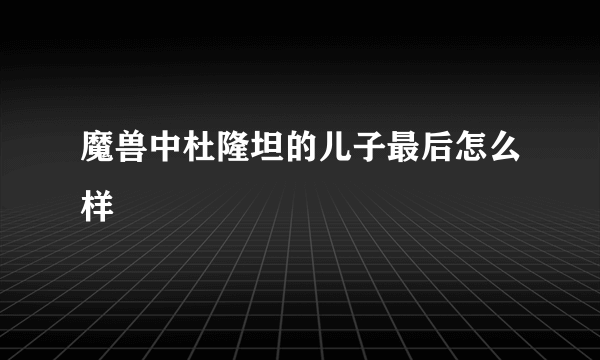 魔兽中杜隆坦的儿子最后怎么样